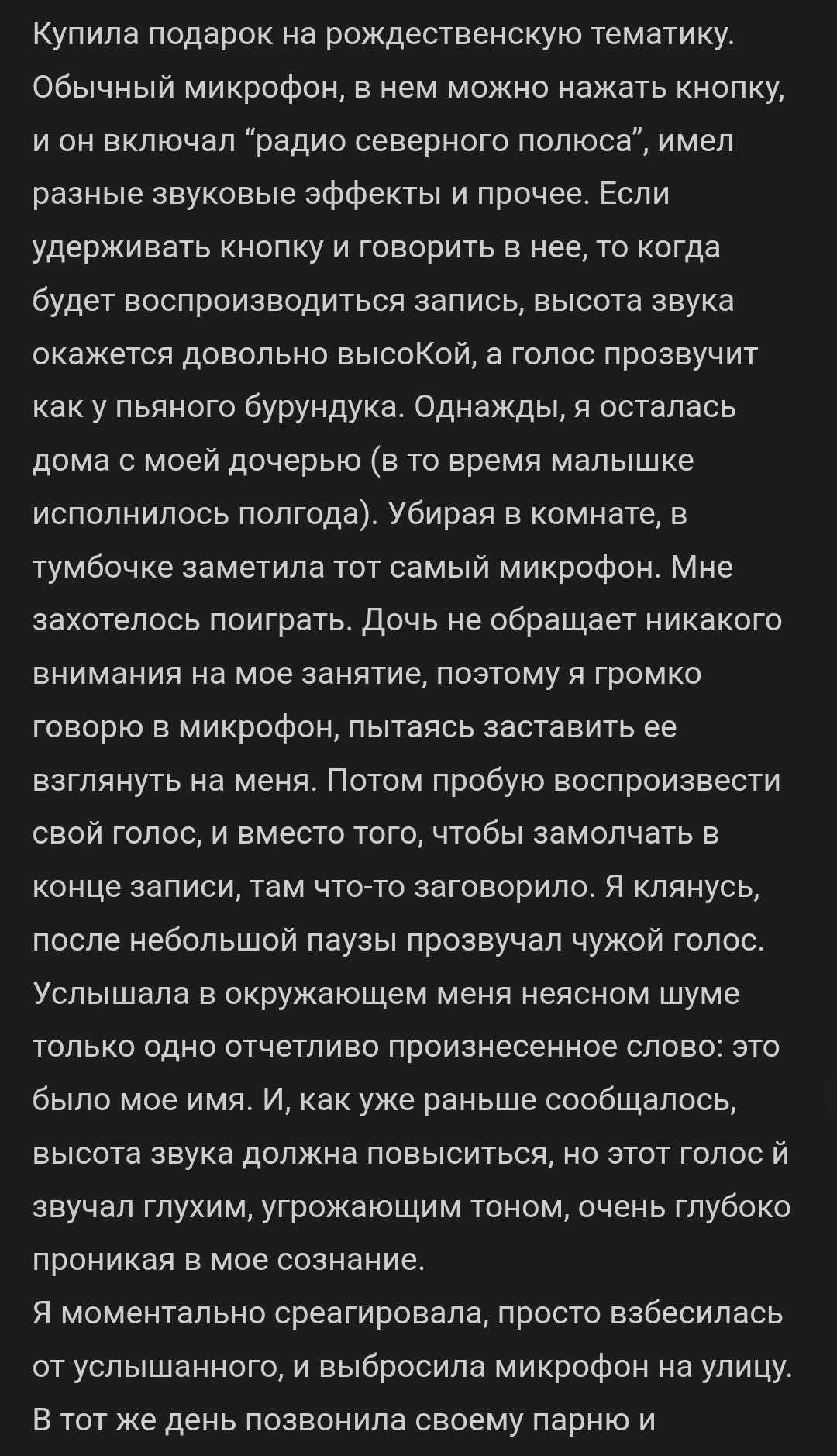 Купила подарок на рождественскую тематику. Обычный микрофон, в нем можно нажать кнопку, и он включал “радио северного полюса”, имел разные звуковые эффекты и прочее. Если удерживать кнопку и говорить в нее, то когда будет воспроизводиться запись, высота звука окажется довольно высоКой, а голос прозвучит как у пьяного бурундука. Однажды, я осталась дома с моей дочерью (в то время малышке исполнилось полгода). Убирая в комнате, в тумбочке заметила тот самый микрофон. Мне захотелось поиграть. Дочь не обращает никакого внимания на мое занятие, поэтому я громко говорю в микрофон, пытаясь заставить ее взглянуть на меня. Потом пробую воспроизвести свой голос, и вместо того, чтобы замолчать в конце записи, там что-то заговорило. Я клянусь, после небольшой паузы прозвучал чужой голос. Услышала в окружающем меня неясном шуме только одно отчетливо произнесенное слово: это было мое имя. И, как уже раньше сообщалось, высота звука должна повыситься, но этот голос й звучал глухим, угрожающим тоном, очень глубоко проникая в мое сознание.
Я моментально среагировала, просто взбесилась от услышанного, и выбросила микрофон на улицу. В тот же день позвонила своему парню и